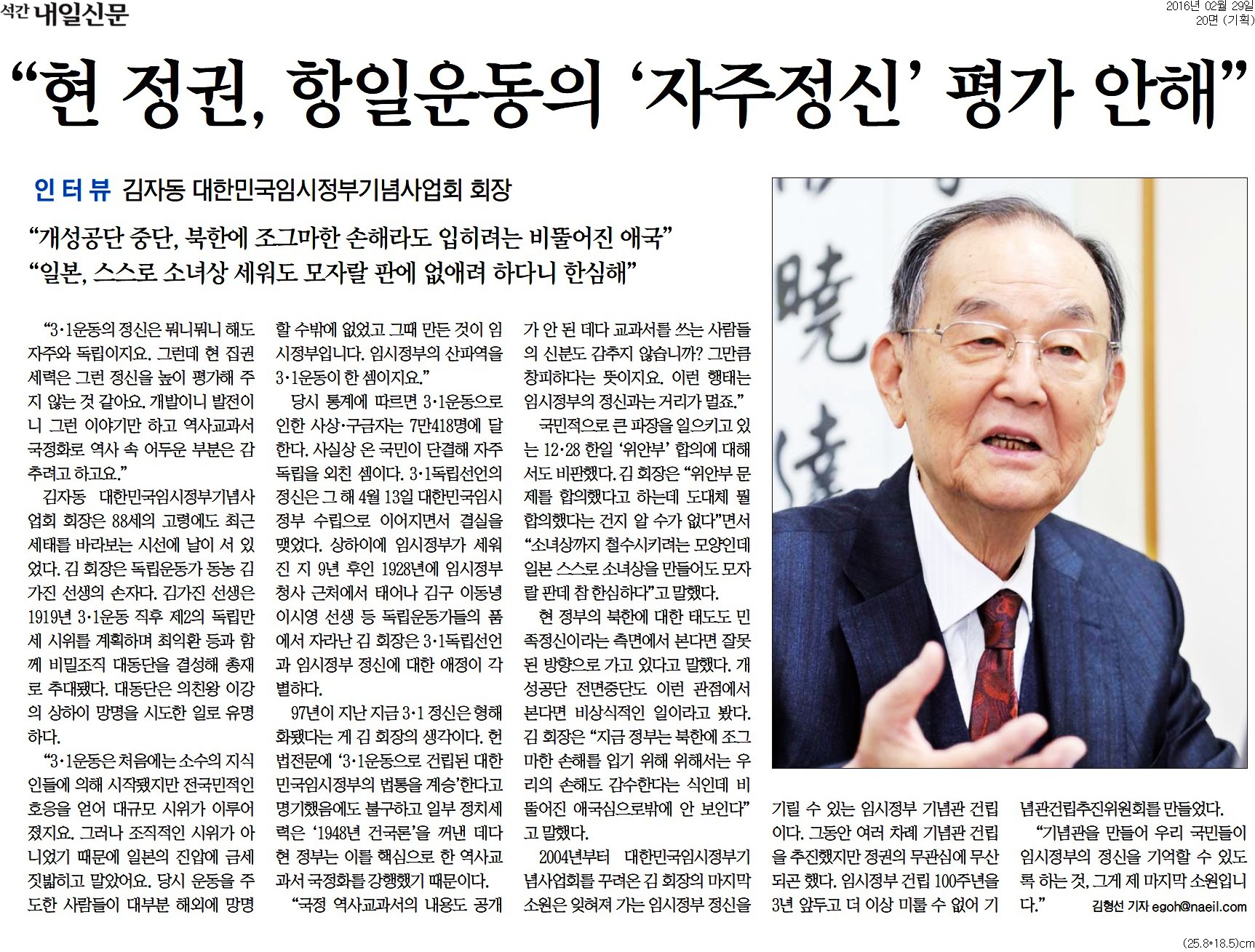 석간 내일신문

2016년 02월 29일
20면 (기획)

“현 정권, 항일운동의 ‘자주정신’ 평가 안해”

인터뷰 김자동 대한민국임시정부기념사업회 회장

“개성공단 중단, 북한에 조그마한 손해라도 입히려는 비뚤어진 애국”
“일본, 스스로 소녀상 세워도 모자랄 판에 없애려 하다니 한심해”

“3·1운동의 정신은 뭐니뭐니 해도 자주와 독립이지요. 그런데 현 집권 세력은 그런 정신을 높이 평가해 주지 않는 것 같아요. 개발이니 발전이니 그런 이야기만 하고 역사교과서 국정화로 역사 속 어두운 부분은 감추려고 하고요.”

김자동 대한민국임시정부기념사업회 회장은 88세의 고령에도 최근 세태를 바라보는 시선에 날이 서 있었다. 김 회장은 독립운동가 동농 김가진 선생의 손자다. 김가진 선생은 1919년 3·1운동 직후 제2의 독립만세 시위를 계획하며 최익환 등과 함께 비밀조직 대동단을 결성해 총재로 추대됐다. 대동단은 의친왕 이강의 상하이 망명을 시도한 일로 유명하다.

“3·1운동은 처음에는 소수의 지식인들에 의해 시작됐지만 전국민적인 호응을 얻어 대규모 시위가 이루어졌지요. 그러나 조직적인 시위가 아니었기 때문에 일본의 진압에 금세 짓밟히고 말았어요. 당시 운동을 주도한 사람들이 대부분 해외에 망명할 수밖에 없었고 그때 만든 것이 임시정부입니다. 임시정부의 산파역을 3·1운동이 한 셈이지요.”

당시 통계에 따르면 3·1운동으로 인한 사상·구금자는 7만418명에 달한다. 사실상 온 국민이 단결해 자주독립을 외친 셈이다. 3·1독립선언의 정신은 그 해 4월 13일 대한민국임시정부 수립으로 이어지면서 결실을 맺었다. 상하이에 임시정부가 세워진 지 9년 후인 1928년에 임시정부 청사 근처에서 태어나 김구 이동녕 이시영 선생 등 독립운동가들의 품에서 자라난 김 회장은 3·1독립선언과 임시정부 정신에 대한 애정이 각별하다.

97년이 지난 지금 3·1 정신은 형해화됐다는 게 김 회장의 생각이다. 헌법전문에 ‘3·1운동으로 건립된 대한민국임시정부의 법통을 계승’한다고 명기했음에도 불구하고 일부 정치세력은 ‘1948년 건국론’을 꺼낸 데다 현 정부는 이를 핵심으로 한 역사교과서 국정화를 강행했기 때문이다.

“국정 역사교과서의 내용도 공개가 안 된 데다 교과서를 쓰는 사람들의 신분도 감추지 않습니까? 그만큼 창피하다는 뜻이지요. 이런 행태는 임시정부의 정신과는 거리가 멀죠.”

국민적으로 큰 파장을 일으키고 있는 12·28 한일 ‘위안부’ 합의에 대해서도 비판했다. 김 회장은 “위안부 문제를 합의했다고 하는데 도대체 뭘 합의했다는 건지 알 수가 없다”면서 “소녀상까지 철수시키려는 모양인데 일본 스스로 소녀상을 만들어도 모자랄 판데 참 한심하다”고 말했다.

현 정부의 북한에 대한 태도도 민족정신이라는 측면에서 본다면 잘못된 방향으로 가고 있다고 말했다. 개성공단 전면중단도 이런 관점에서 본다면 비상식적인 일이라고 봤다. 김 회장은 “지금 정부는 북한에 조그마한 손해를 입기 위해 위해서는 우리의 손해도 감수한다는 식인데 비뚤어진 애국심으로밖에 안 보인다”고 말했다.

2004년부터 대한민국임시정부기념사업회를 꾸려온 김 회장의 마지막 소원은 잊혀져 가는 임시정부 정신을 기릴 수 있는 임시정부 기념관 건립이다. 그동안 여러 차례 기념관 건립을 추진했지만 정권의 무관심에 무산되곤 했다. 임시정부 건립 100주년을 3년 앞두고 더 이상 미룰 수 없어 기념관건립추진위원회를 만들었다.

“기념관을 만들어 우리 국민들이 임시정부의 정신을 기억할 수 있도록 하는 것, 그게 제 마지막 소원입니다.”

김형선 기자 egoh@naeil.com

(25.8*18.5)cm